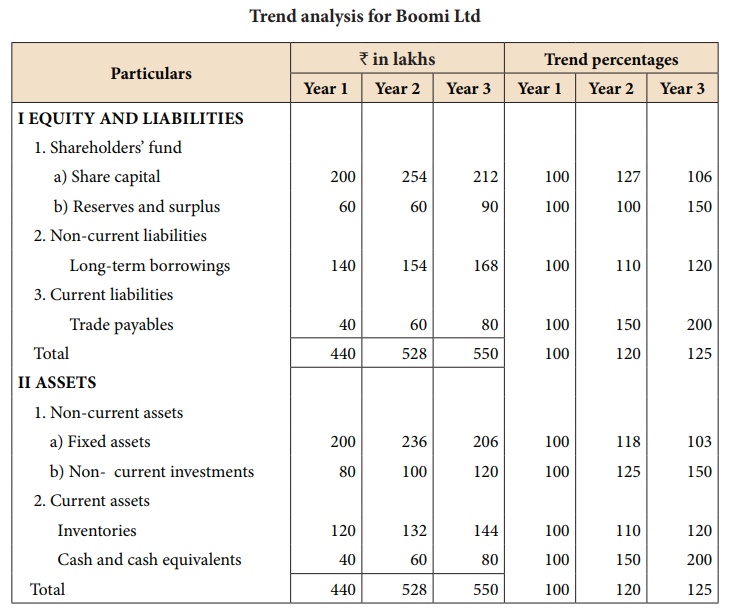 Trend analysis for Boomi Ltd

| Particulars | ₹ in lakhs | | | Trend percentages | | |
|---|---|---|---|---|---|---|
| | Year 1 | Year 2 | Year 3 | Year 1 | Year 2 | Year 3 |
| I EQUITY AND LIABILITIES | | | | | | |
| 1. Shareholders' fund | | | | | | |
| a) Share capital | 200 | 254 | 212 | 100 | 127 | 106 |
| b) Reserves and surplus | 60 | 60 | 90 | 100 | 100 | 150 |
| 2. Non-current liabilities | | | | | | |
| Long-term borrowings | 140 | 154 | 168 | 100 | 110 | 120 |
| 3. Current liabilities | | | | | | |
| Trade payables | 40 | 60 | 80 | 100 | 150 | 200 |
| Total | 440 | 528 | 550 | 100 | 120 | 125 |
| II ASSETS | | | | | | |
| 1. Non-current assets | | | | | | |
| a) Fixed assets | 200 | 236 | 206 | 100 | 118 | 103 |
| b) Non- current investments | 80 | 100 | 120 | 100 | 125 | 150 |
| 2. Current assets | | | | | | |
| Inventories | 120 | 132 | 144 | 100 | 110 | 120 |
| Cash and cash equivalents | 40 | 60 | 80 | 100 | 150 | 200 |
| Total | 440 | 528 | 550 | 100 | 120 | 125 |